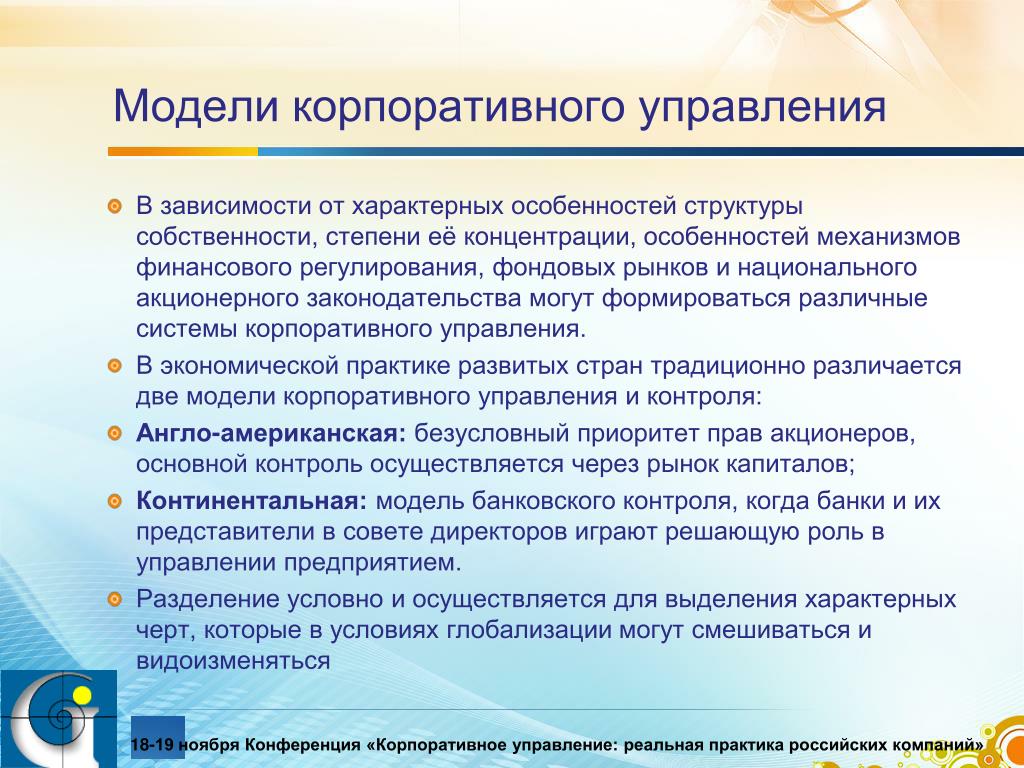 Модели корпоративного управления

В зависимости от характерных особенностей структуры собственности, степени её концентрации, особенностей механизмов финансового регулирования, фондовых рынков и национального акционерного законодательства могут формироваться различные системы корпоративного управления.

В экономической практике развитых стран традиционно различается две модели корпоративного управления и контроля:

Англо-американская: безусловный приоритет прав акционеров, основной контроль осуществляется через рынок капиталов;

Континентальная: модель банковского контроля, когда банки и их представители в совете директоров играют решающую роль в управлении предприятием.

Разделение условно и осуществляется для выделения характерных черт, которые в условиях глобализации могут смешиваться и видоизменяться

18-19 ноября Конференция «Корпоративное управление: реальная практика российских компаний»